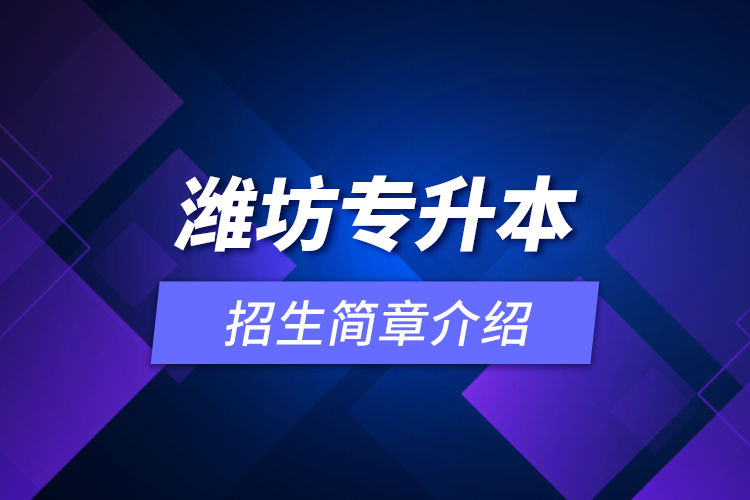 潍坊专升本

招生简章介绍